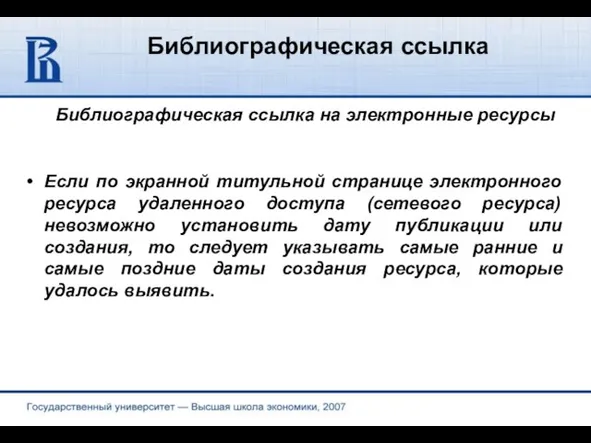 Библиографическая ссылка

Библиографическая ссылка на электронные ресурсы

• Если по экранной титульной странице электронного ресурса удаленного доступа (сетевого ресурса) невозможно установить дату публикации или создания, то следует указывать самые ранние и самые поздние даты создания ресурса, которые удалось выявить.

Государственный университет — Высшая школа экономики, 2007